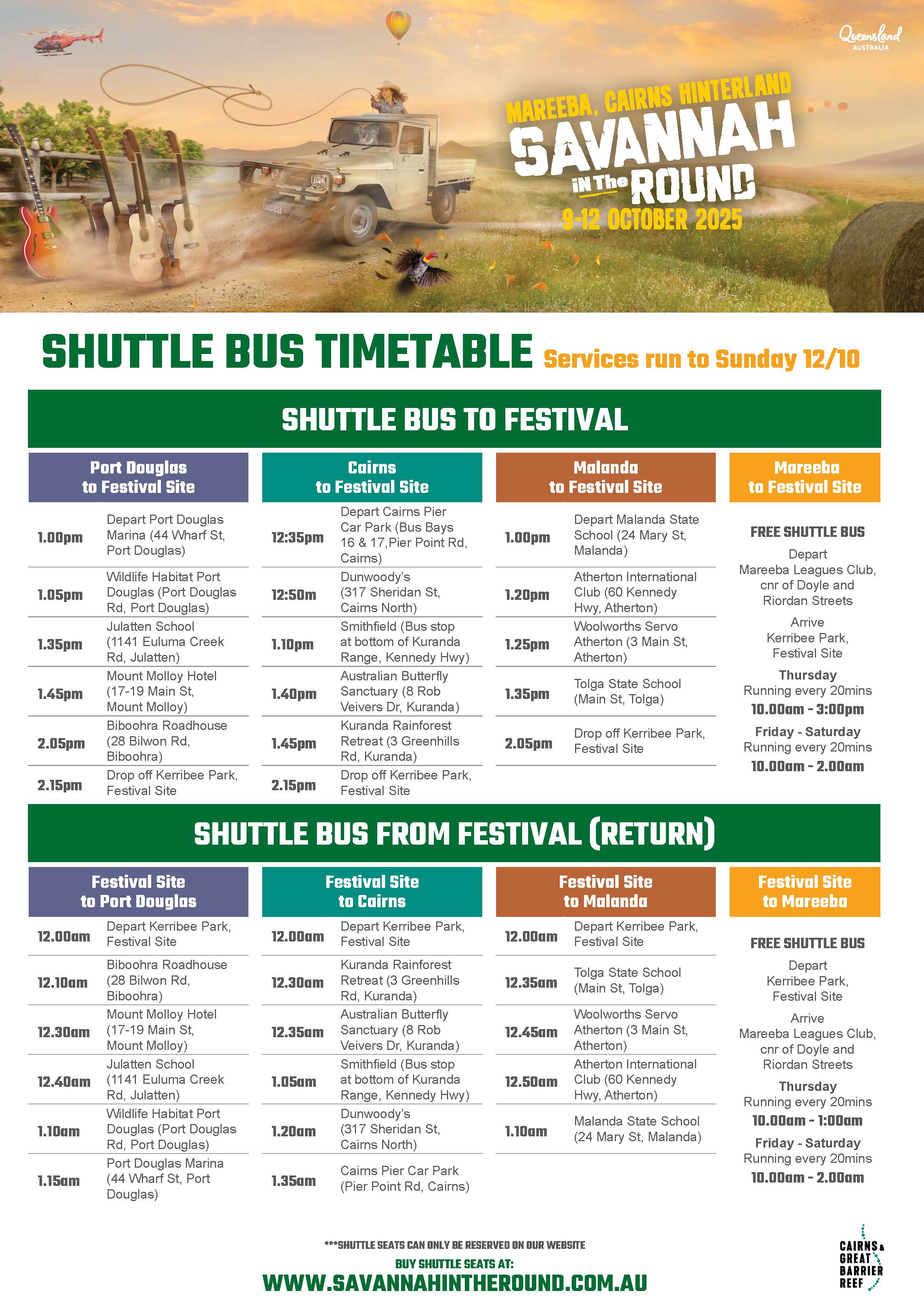 Queensland AUSTRALIA

MAREEBA, CAIRNS HINTERLAND
SAVANNAH IN The ROUND
9-12 OCTOBER 2025

SHUTTLE BUS TIMETABLE Services run to Sunday 12/10

SHUTTLE BUS TO FESTIVAL

Port Douglas to Festival Site

| | |
|---|---|
| 1.00pm | Depart Port Douglas Marina (44 Wharf St, Port Douglas) |
| 1.05pm | Wildlife Habitat Port Douglas (Port Douglas Rd, Port Douglas) |
| 1.35pm | Julatten School (1141 Euluma Creek Rd, Julatten) |
| 1.45pm | Mount Molloy Hotel (17-19 Main St, Mount Molloy) |
| 2.05pm | Biboohra Roadhouse (28 Bilwon Rd, Biboohra) |
| 2.15pm | Drop off Kerribee Park, Festival Site |

Cairns to Festival Site

| | |
|---|---|
| 12:35pm | Depart Cairns Pier Car Park (Bus Bays 16 & 17,Pier Point Rd, Cairns) |
| 12:50m | Dunwoody's (317 Sheridan St, Cairns North) |
| 1.10pm | Smithfield (Bus stop at bottom of Kuranda Range, Kennedy Hwy) |
| 1.40pm | Australian Butterfly Sanctuary (8 Rob Veivers Dr, Kuranda) |
| 1.45pm | Kuranda Rainforest Retreat (3 Greenhills Rd, Kuranda) |
| 2.15pm | Drop off Kerribee Park, Festival Site |

Malanda to Festival Site

| | |
|---|---|
| 1.00pm | Depart Malanda State School (24 Mary St, Malanda) |
| 1.20pm | Atherton International Club (60 Kennedy Hwy, Atherton) |
| 1.25pm | Woolworths Servo Atherton (3 Main St, Atherton) |
| 1.35pm | Tolga State School (Main St, Tolga) |
| 2.05pm | Drop off Kerribee Park, Festival Site |

Mareeba to Festival Site

FREE SHUTTLE BUS
Depart Mareeba Leagues Club, cnr of Doyle and Riordan Streets
Arrive Kerribee Park, Festival Site
Thursday
Running every 20mins
10.00am - 3:00pm
Friday - Saturday
Running every 20mins
10.00am - 2.00am

SHUTTLE BUS FROM FESTIVAL (RETURN)

Festival Site to Port Douglas

| | |
|---|---|
| 12.00am | Depart Kerribee Park, Festival Site |
| 12.10am | Biboohra Roadhouse (28 Bilwon Rd, Biboohra) |
| 12.30am | Mount Molloy Hotel (17-19 Main St, Mount Molloy) |
| 12.40am | Julatten School (1141 Euluma Creek Rd, Julatten) |
| 1.10am | Wildlife Habitat Port Douglas (Port Douglas Rd, Port Douglas) |
| 1.15am | Port Douglas Marina (44 Wharf St, Port Douglas) |

Festival Site to Cairns

| | |
|---|---|
| 12.00am | Depart Kerribee Park, Festival Site |
| 12.30am | Kuranda Rainforest Retreat (3 Greenhills Rd, Kuranda) |
| 12.35am | Australian Butterfly Sanctuary (8 Rob Veivers Dr, Kuranda) |
| 1.05am | Smithfield (Bus stop at bottom of Kuranda Range, Kennedy Hwy) |
| 1.20am | Dunwoody's (317 Sheridan St, Cairns North) |
| 1.35am | Cairns Pier Car Park (Pier Point Rd, Cairns) |

Festival Site to Malanda

| | |
|---|---|
| 12.00am | Depart Kerribee Park, Festival Site |
| 12.35am | Tolga State School (Main St, Tolga) |
| 12.45am | Woolworths Servo Atherton (3 Main St, Atherton) |
| 12.50am | Atherton International Club (60 Kennedy Hwy, Atherton) |
| 1.10am | Malanda State School (24 Mary St, Malanda) |

Festival Site to Mareeba

FREE SHUTTLE BUS
Depart Kerribee Park, Festival Site
Arrive Mareeba Leagues Club, cnr of Doyle and Riordan Streets
Thursday
Running every 20mins
10.00am - 1:00am
Friday - Saturday
Running every 20mins
10.00am - 2.00am

***SHUTTLE SEATS CAN ONLY BE RESERVED ON OUR WEBSITE
BUY SHUTTLE SEATS AT:
WWW.SAVANNAHINTHEROUND.COM.AU

CAIRNS & GREAT BARRIER REEF